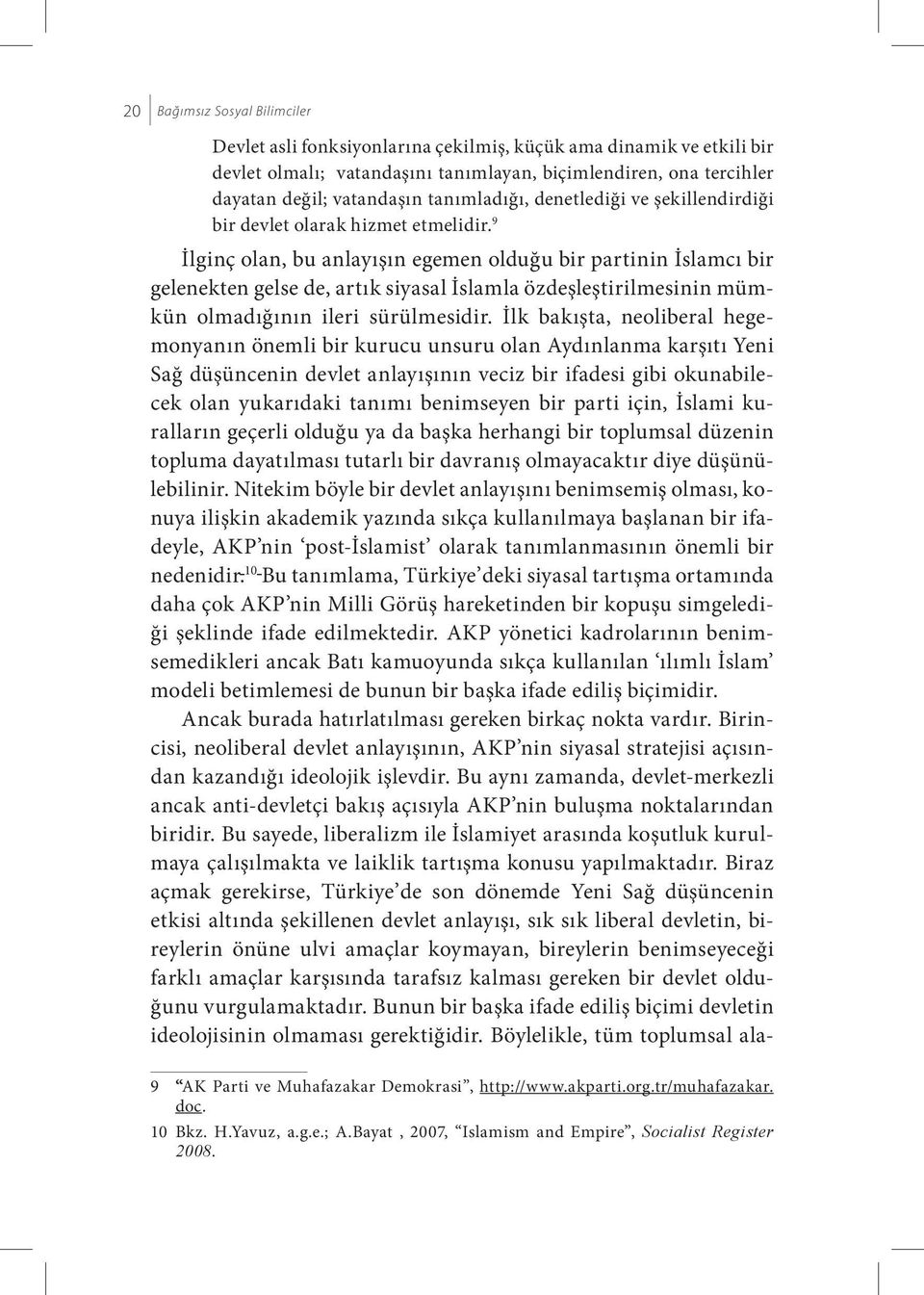 20 Bağımsız Sosyal Bilimciler

Devlet asli fonksiyonlarına çekilmiş, küçük ama dinamik ve etkili bir devlet olmalı; vatandaşını tanımlayan, biçimlendiren, ona tercihler dayatan değil; vatandaşın tanımladığı, denetlediği ve şekillendirdiği bir devlet olarak hizmet etmelidir.$^{9}$

İlginç olan, bu anlayışın egemen olduğu bir partinin İslamcı bir gelenekten gelse de, artık siyasal İslamla özdeşleştirilmesinin mümkün olmadığının ileri sürülmesidir. İlk bakışta, neoliberal hegemonyanın önemli bir kurucu unsuru olan Aydınlanma karşıtı Yeni Sağ düşüncenin devlet anlayışının veciz bir ifadesi gibi okunabilecek olan yukarıdaki tanımı benimseyen bir parti için, İslami kuralların geçerli olduğu ya da başka herhangi bir toplumsal düzenin topluma dayatılması tutarlı bir davranış olmayacaktır diye düşünülebilinir. Nitekim böyle bir devlet anlayışını benimsemiş olması, konuya ilişkin akademik yazında sıkça kullanılmaya başlanan bir ifadeyle, AKP'nin 'post-İslamist' olarak tanımlanmasının önemli bir nedenidir.$^{10}$ Bu tanımlama, Türkiye'deki siyasal tartışma ortamında daha çok AKP'nin Milli Görüş hareketinden bir kopuşu simgelediği şeklinde ifade edilmektedir. AKP yönetici kadrolarının benimsemedikleri ancak Batı kamuoyunda sıkça kullanılan 'ılımlı İslam' modeli betimlemesi de bunun bir başka ifade ediliş biçimidir.

Ancak burada hatırlatılması gereken birkaç nokta vardır. Birincisi, neoliberal devlet anlayışının, AKP'nin siyasal stratejisi açısından kazandığı ideolojik işlevdir. Bu aynı zamanda, devlet-merkezli ancak anti-devletçi bakış açısıyla AKP'nin buluşma noktalarından biridir. Bu sayede, liberalizm ile İslamiyet arasında koşutluk kurulmaya çalışılmakta ve laiklik tartışma konusu yapılmaktadır. Biraz açmak gerekirse, Türkiye'de son dönemde Yeni Sağ düşüncenin etkisi altında şekillenen devlet anlayışı, sık sık liberal devletin, bireylerin önüne ulvi amaçlar koymayan, bireylerin benimseyeceği farklı amaçlar karşısında tarafsız kalması gereken bir devlet olduğunu vurgulamaktadır. Bunun bir başka ifade ediliş biçimi devletin ideolojisinin olmaması gerektiğidir. Böylelikle, tüm toplumsal ala-

9 "AK Parti ve Muhafazakar Demokrasi", http://www.akparti.org.tr/muhafazakar.doc.
10 Bkz. H.Yavuz, a.g.e.; A.Bayat , 2007, "Islamism and Empire", Socialist Register 2008.